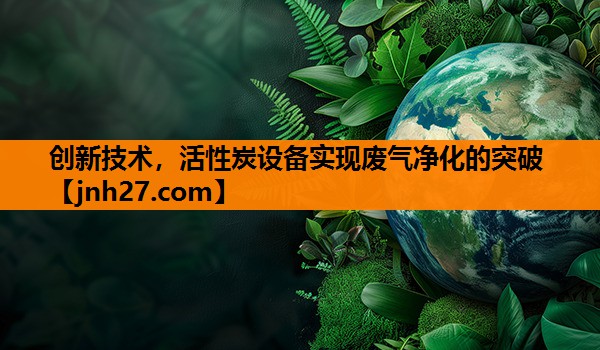 创新技术，活性炭设备实现废气净化的突破【jnh27.com】